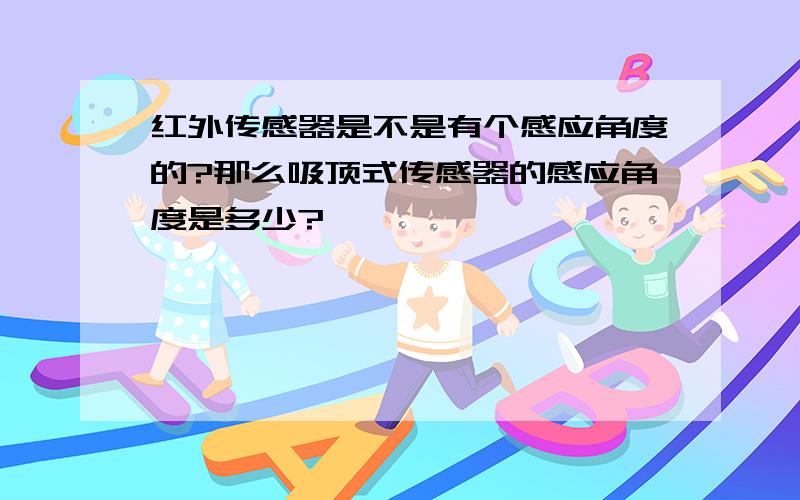 红外传感器是不是有个感应角度的?那么吸顶式传感器的感应角度是多少?